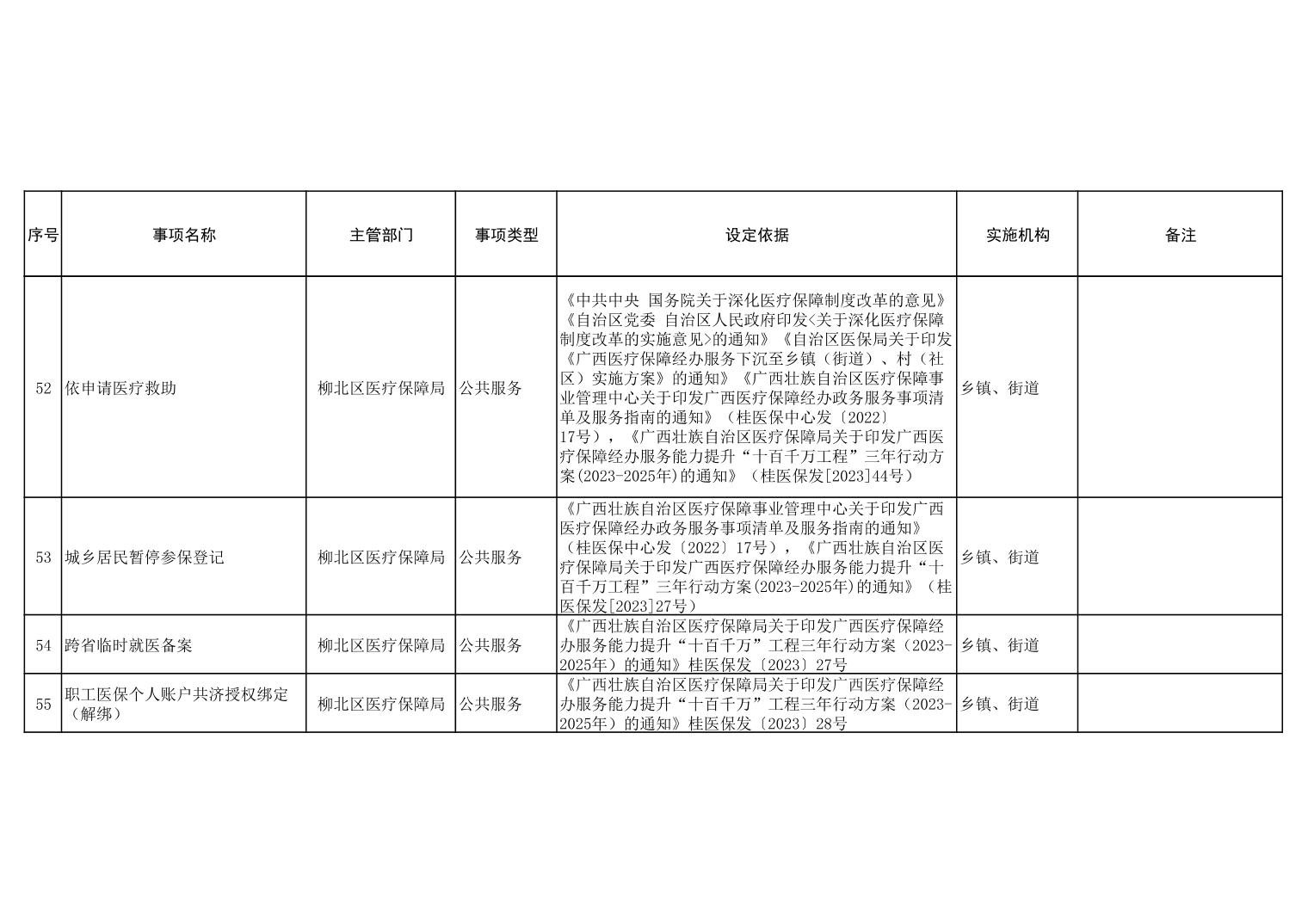 | 序号 | 事项名称 | 主管部门 | 事项类型 | 设定依据 | 实施机构 | 备注 |
|---|---|---|---|---|---|---|
| 52 | 依申请医疗救助 | 柳北区医疗保障局 | 公共服务 | 《中共中央 国务院关于深化医疗保障制度改革的意见》《自治区党委 自治区人民政府印发<关于深化医疗保障制度改革的实施意见>的通知》《自治区医保局关于印发《广西医疗保障经办服务下沉至乡镇（街道）、村（社区）实施方案》的通知》《广西壮族自治区医疗保障事业管理中心关于印发广西医疗保障经办政务服务事项清单及服务指南的通知》（桂医保中心发〔2022〕17号），《广西壮族自治区医疗保障局关于印发广西医疗保障经办服务能力提升“十百千万工程”三年行动方案(2023-2025年)的通知》（桂医保发[2023]44号） | 乡镇、街道 | |
| 53 | 城乡居民暂停参保登记 | 柳北区医疗保障局 | 公共服务 | 《广西壮族自治区医疗保障事业管理中心关于印发广西医疗保障经办政务服务事项清单及服务指南的通知》（桂医保中心发〔2022〕17号），《广西壮族自治区医疗保障局关于印发广西医疗保障经办服务能力提升“十百千万工程”三年行动方案(2023-2025年)的通知》（桂医保发[2023]27号） | 乡镇、街道 | |
| 54 | 跨省临时就医备案 | 柳北区医疗保障局 | 公共服务 | 《广西壮族自治区医疗保障局关于印发广西医疗保障经办服务能力提升“十百千万”工程三年行动方案（2023-2025年）的通知》桂医保发〔2023〕27号 | 乡镇、街道 | |
| 55 | 职工医保个人账户共济授权绑定（解绑） | 柳北区医疗保障局 | 公共服务 | 《广西壮族自治区医疗保障局关于印发广西医疗保障经办服务能力提升“十百千万”工程三年行动方案（2023-2025年）的通知》桂医保发〔2023〕28号 | 乡镇、街道 | |